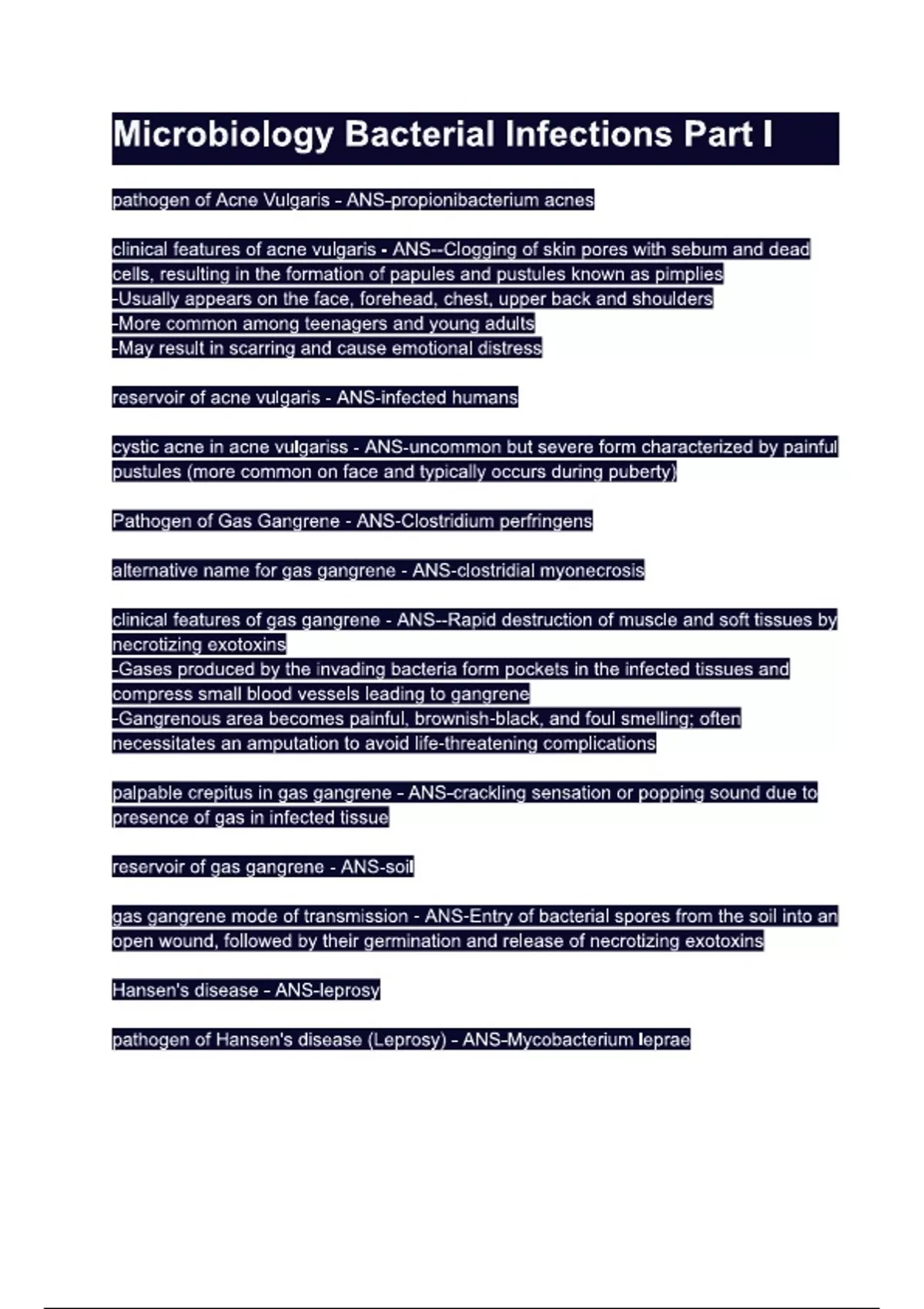 Microbiology Bacterial Infections Part I

pathogen of Acne Vulgaris - ANS-propionibacterium acnes

clinical features of acne vulgaris - ANS--Clogging of skin pores with sebum and dead cells, resulting in the formation of papules and pustules known as pimplies
-Usually appears on the face, forehead, chest, upper back and shoulders
-More common among teenagers and young adults
-May result in scarring and cause emotional distress

reservoir of acne vulgaris - ANS-infected humans

cystic acne in acne vulgariss - ANS-uncommon but severe form characterized by painful pustules (more common on face and typically occurs during puberty)

Pathogen of Gas Gangrene - ANS-Clostridium perfringens

alternative name for gas gangrene - ANS-clostridial myonecrosis

clinical features of gas gangrene - ANS--Rapid destruction of muscle and soft tissues by necrotizing exotoxins
-Gases produced by the invading bacteria form pockets in the infected tissues and compress small blood vessels leading to gangrene
-Gangrenous area becomes painful, brownish-black, and foul smelling; often necessitates an amputation to avoid life-threatening complications

palpable crepitus in gas gangrene - ANS-crackling sensation or popping sound due to presence of gas in infected tissue

reservoir of gas gangrene - ANS-soil

gas gangrene mode of transmission - ANS-Entry of bacterial spores from the soil into an open wound, followed by their germination and release of necrotizing exotoxins

Hansen's disease - ANS-leprosy

pathogen of Hansen's disease (Leprosy) - ANS-Mycobacterium leprae